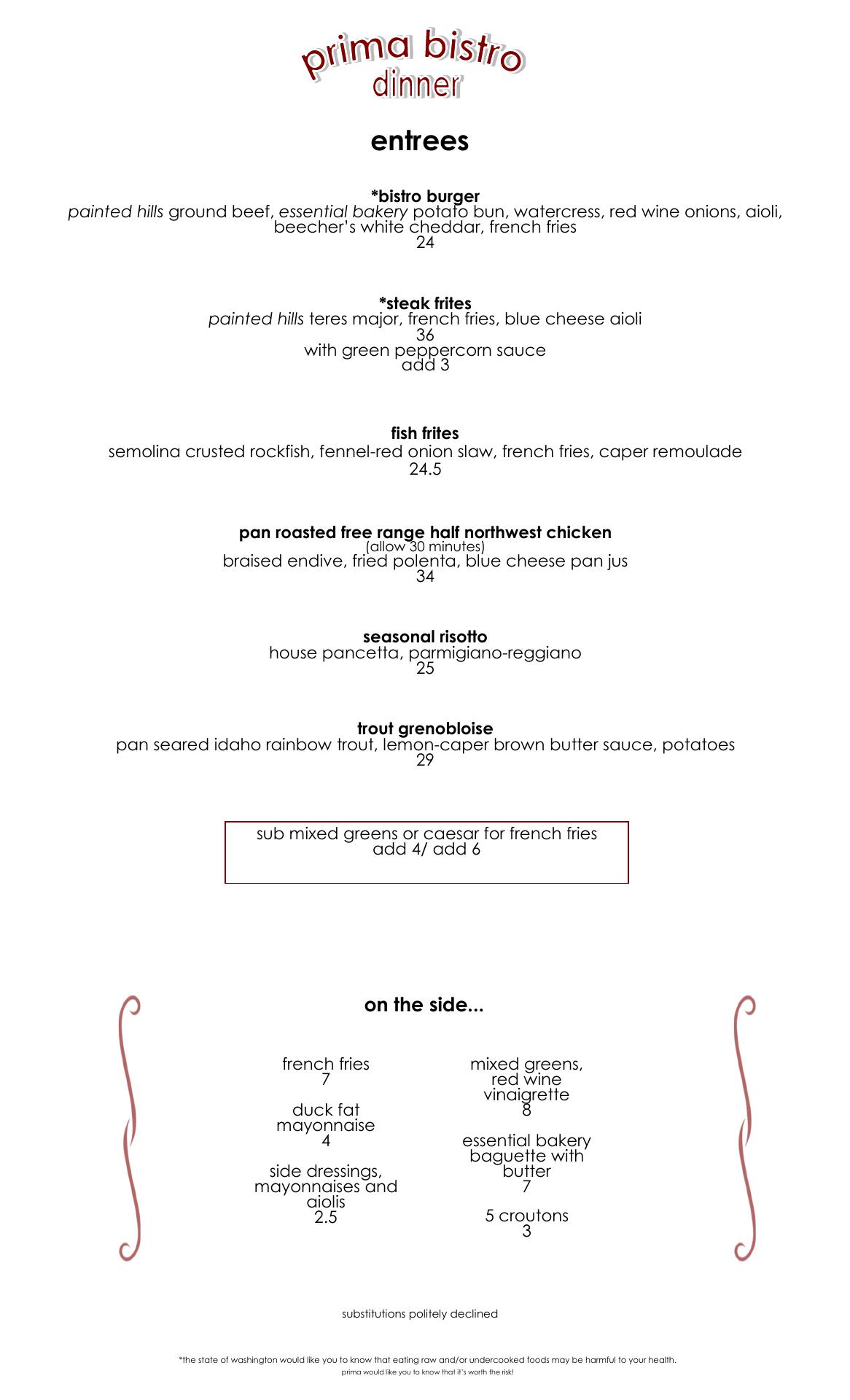 prima bistro
dinner

entrees

*bistro burger
painted hills ground beef, essential bakery potato bun, watercress, red wine onions, aioli, beecher's white cheddar, french fries
24

*steak frites
painted hills teres major, french fries, blue cheese aioli
36
with green peppercorn sauce
add 3

fish frites
semolina crusted rockfish, fennel-red onion slaw, french fries, caper remoulade
24.5

pan roasted free range half northwest chicken
(allow 30 minutes)
braised endive, fried polenta, blue cheese pan jus
34

seasonal risotto
house pancetta, parmigiano-reggiano
25

trout grenobloise
pan seared idaho rainbow trout, lemon-caper brown butter sauce, potatoes
29

sub mixed greens or caesar for french fries
add 4/ add 6

on the side...

french fries
7

duck fat mayonnaise
4

side dressings, mayonnaises and aiolis
2.5

mixed greens, red wine vinaigrette
8

essential bakery baguette with butter
7

5 croutons
3

substitutions politely declined

*the state of washington would like you to know that eating raw and/or undercooked foods may be harmful to your health.
prima would like you to know that it's worth the risk!